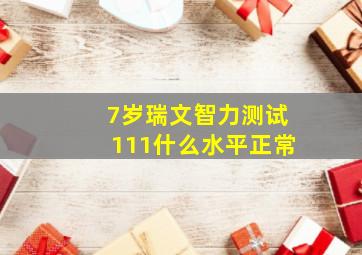 7岁瑞文智力测试
111什么水平正常